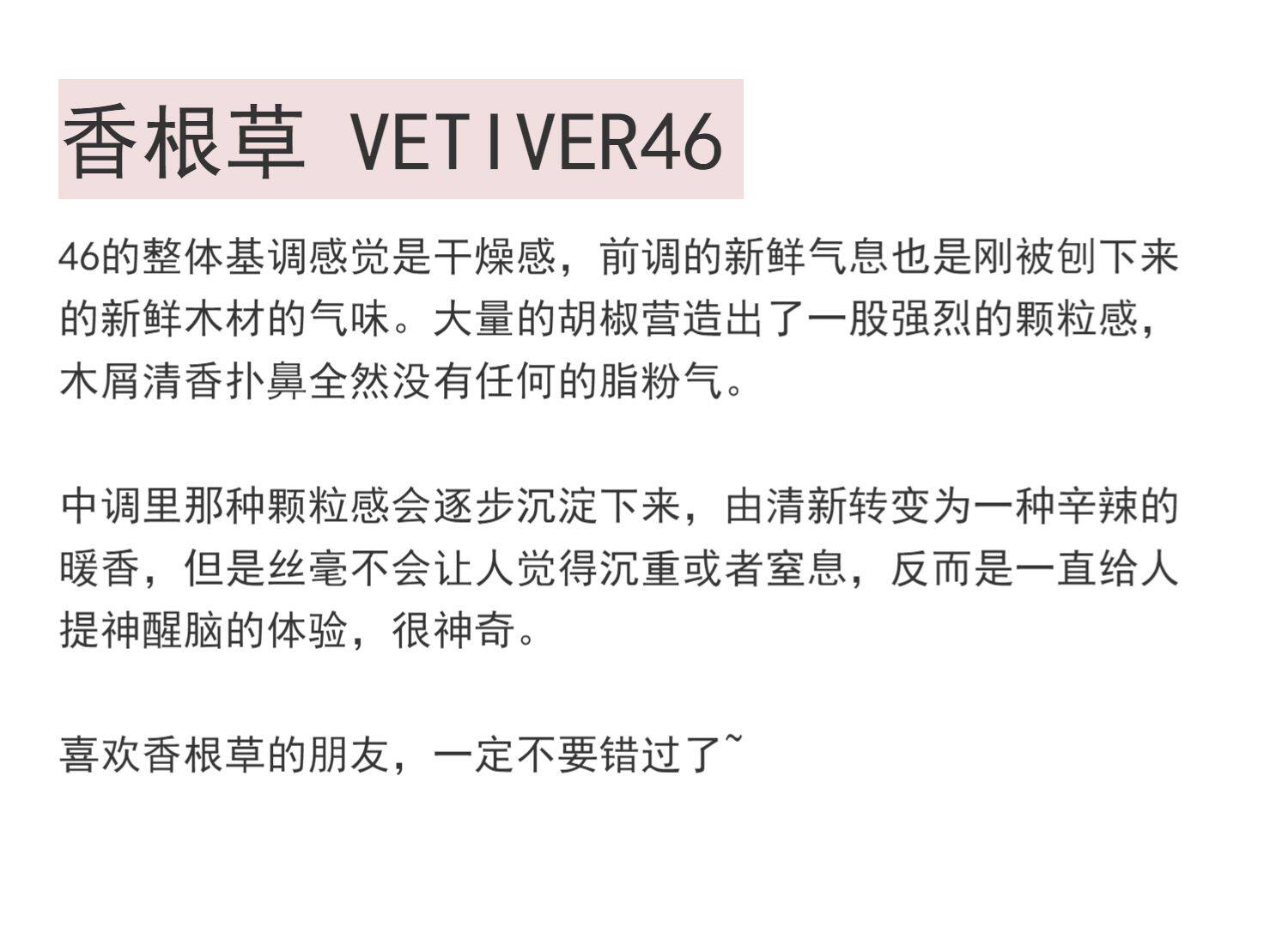 香根草 VETIVER46

46的整体基调感觉是干燥感，前调的新鲜气息也是刚被刨下来的新鲜木材的气味。大量的胡椒营造出了一股强烈的颗粒感，木屑清香扑鼻全然没有任何的脂粉气。

中调里那种颗粒感会逐步沉淀下来，由清新转变为一种辛辣的暖香，但是丝毫不会让人觉得沉重或者窒息，反而是一直给人提神醒脑的体验，很神奇。

喜欢香根草的朋友，一定不要错过了~